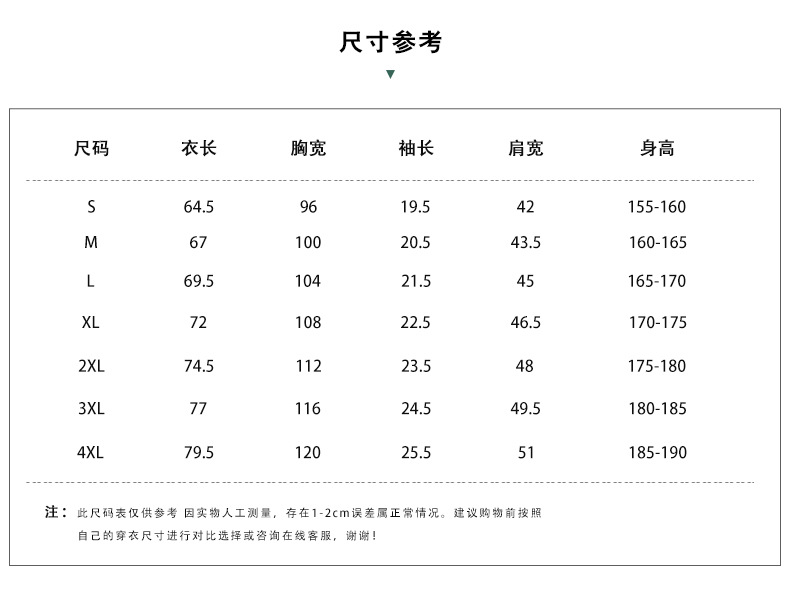 尺寸参考

| 尺码 | 衣长 | 胸宽 | 袖长 | 肩宽 | 身高 |
|---|---|---|---|---|---|
| S | 64.5 | 96 | 19.5 | 42 | 155-160 |
| M | 67 | 100 | 20.5 | 43.5 | 160-165 |
| L | 69.5 | 104 | 21.5 | 45 | 165-170 |
| XL | 72 | 108 | 22.5 | 46.5 | 170-175 |
| 2XL | 74.5 | 112 | 23.5 | 48 | 175-180 |
| 3XL | 77 | 116 | 24.5 | 49.5 | 180-185 |
| 4XL | 79.5 | 120 | 25.5 | 51 | 185-190 |

注：此尺码表仅供参考 因实物人工测量，存在1-2cm误差属正常情况。建议购物前按照自己的穿衣尺寸进行对比选择或咨询在线客服，谢谢！